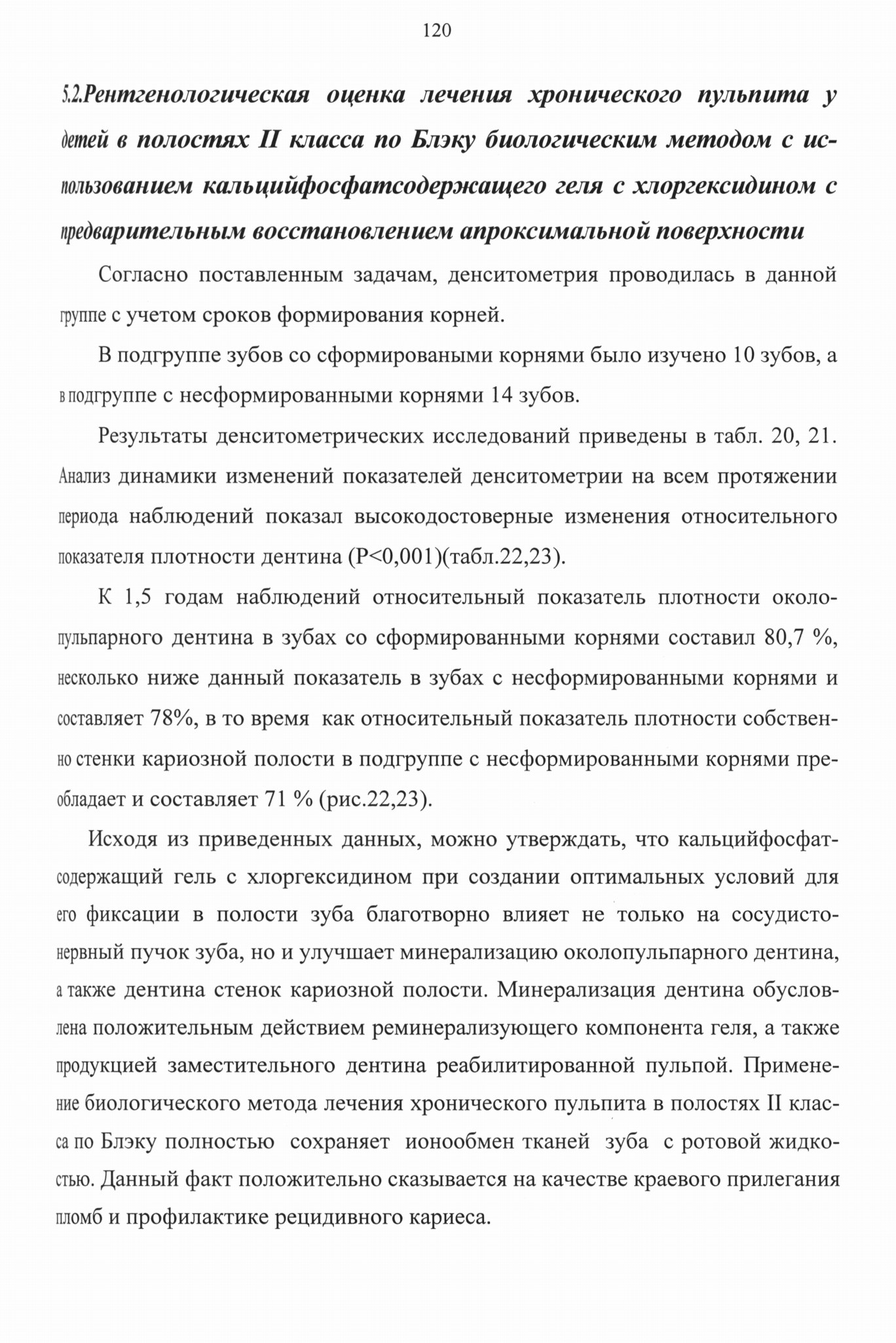 120

5.2.Рентгенологическая оценка лечения хронического пульпита у детей в полостях II класса по Блэку биологическим методом с использованием кальцийфосфатсодержащего геля с хлоргексидином с предварительным восстановлением апроксимальной поверхности

Согласно поставленным задачам, денситометрия проводилась в данной группе с учетом сроков формирования корней.

В подгруппе зубов со сформироваными корнями было изучено 10 зубов, а в подгруппе с несформированными корнями 14 зубов.

Результаты денситометрических исследований приведены в табл. 20, 21. Анализ динамики изменений показателей денситометрии на всем протяжении периода наблюдений показал высокодостоверные изменения относительного показателя плотности дентина (P<0,001)(табл.22,23).

К 1,5 годам наблюдений относительный показатель плотности околопульпарного дентина в зубах со сформированными корнями составил 80,7 %, несколько ниже данный показатель в зубах с несформированными корнями и составляет 78%, в то время как относительный показатель плотности собственно стенки кариозной полости в подгруппе с несформированными корнями преобладает и составляет 71 % (рис.22,23).

Исходя из приведенных данных, можно утверждать, что кальцийфосфатсодержащий гель с хлоргексидином при создании оптимальных условий для его фиксации в полости зуба благотворно влияет не только на сосудисто-нервный пучок зуба, но и улучшает минерализацию околопульпарного дентина, а также дентина стенок кариозной полости. Минерализация дентина обусловлена положительным действием реминерализующего компонента геля, а также продукцией заместительного дентина реабилитированной пульпой. Применение биологического метода лечения хронического пульпита в полостях II класса по Блэку полностью сохраняет ионообмен тканей зуба с ротовой жидкостью. Данный факт положительно сказывается на качестве краевого прилегания пломб и профилактике рецидивного кариеса.